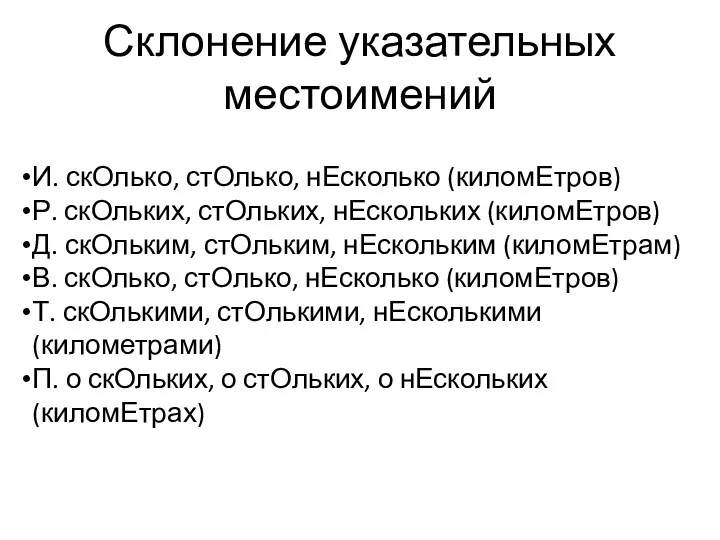 Склонение указательных местоимений

•И. скОлько, стОлько, нЕсколько (киломЕтров)
•Р. скОльких, стОльких, нЕскольких (киломЕтров)
•Д. скОльким, стОльким, нЕскольким (киломЕтрам)
•В. скОлько, стОлько, нЕсколько (киломЕтров)
•Т. скОлькими, стОлькими, нЕсколькими (километрами)
•П. о скОльких, о стОльких, о нЕскольких (киломЕтрах)